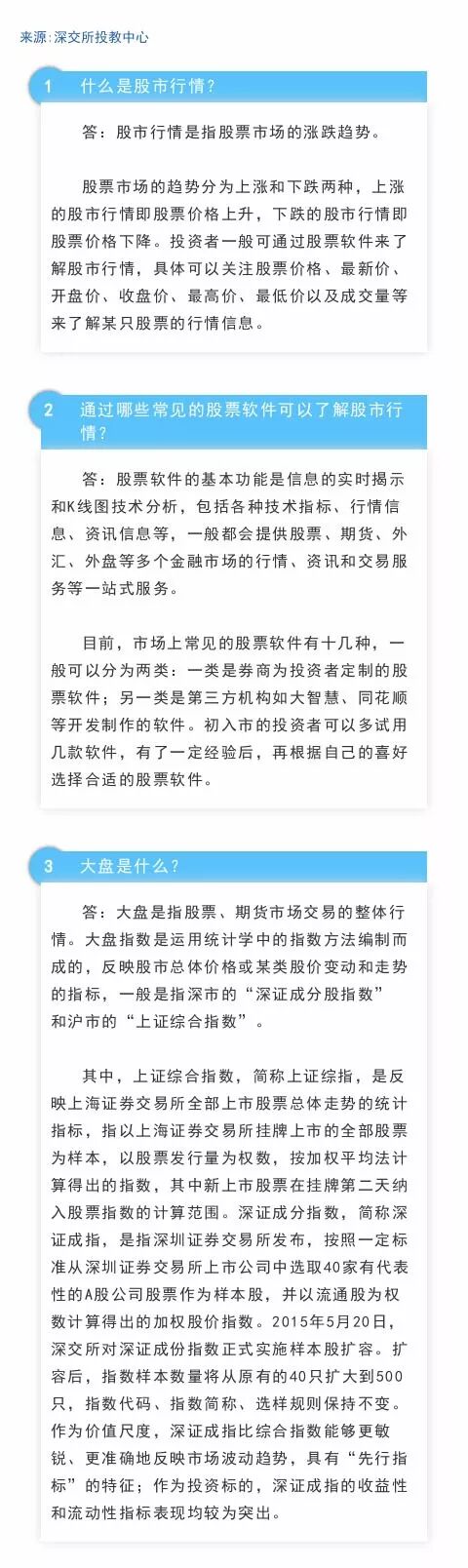 来源：深交所投教中心

1　什么是股市行情？

答：股市行情是指股票市场的涨跌趋势。

股票市场的趋势分为上涨和下跌两种，上涨的股市行情即股票价格上升，下跌的股市行情即股票价格下降。投资者一般可通过股票软件来了解股市行情，具体可以关注股票价格、最新价、开盘价、收盘价、最高价、最低价以及成交量等来了解某只股票的行情信息。

2　通过哪些常见的股票软件可以了解股市行情？

答：股票软件的基本功能是信息的实时揭示和K线图技术分析，包括各种技术指标、行情信息、资讯信息等，一般都会提供股票、期货、外汇、外盘等多个金融市场的行情、资讯和交易服务等一站式服务。

目前，市场上常见的股票软件有十几种，一般可以分为两类：一类是券商为投资者定制的股票软件；另一类是第三方机构如大智慧、同花顺等开发制作的软件。初入市的投资者可以多试用几款软件，有了一定经验后，再根据自己的喜好选择合适的股票软件。

3　大盘是什么？

答：大盘是指股票、期货市场交易的整体行情。大盘指数是运用统计学中的指数方法编制而成的，反映股市总体价格或某类股价变动和走势的指标，一般是指深市的“深证成分股指数”和沪市的“上证综合指数”。

其中，上证综合指数，简称上证综指，是反映上海证券交易所全部上市股票总体走势的统计指标，指以上海证券交易所挂牌上市的全部股票为样本，以股票发行量为权数，按加权平均法计算得出的指数，其中新上市股票在挂牌第二天纳入股票指数的计算范围。深证成分指数，简称深证成指，是指深圳证券交易所发布，按照一定标准从深圳证券交易所上市公司中选取40家有代表性的A股公司股票作为样本股，并以流通股为权数计算得出的加权股价指数。2015年5月20日，深交所对深证成份指数正式实施样本股扩容。扩容后，指数样本数量将从原有的40只扩大到500只，指数代码、指数简称、选样规则保持不变。作为价值尺度，深证成指比综合指数能够更敏锐、更准确地反映市场波动趋势，具有“先行指标”的特征；作为投资标的，深证成指的收益性和流动性指标表现均较为突出。